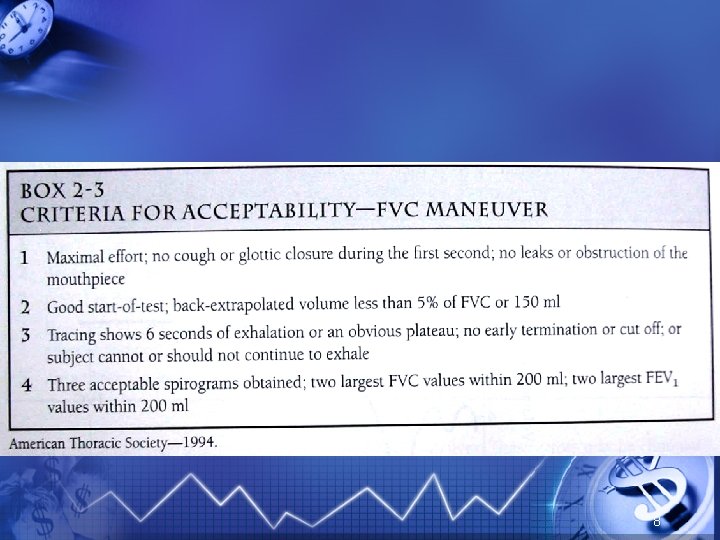 BOX 2-3
CRITERIA FOR ACCEPTABILITY—FVC MANEUVER

1 Maximal effort; no cough or glottic closure during the first second; no leaks or obstruction of the mouthpiece

2 Good start-of-test; back-extrapolated volume less than 5% of FVC or 150 ml

3 Tracing shows 6 seconds of exhalation or an obvious plateau; no early termination or cut off; or subject cannot or should not continue to exhale

4 Three acceptable spirograms obtained; two largest FVC values within 200 ml; two largest $FEV_1$ values within 200 ml

American Thoracic Society—1994.

8